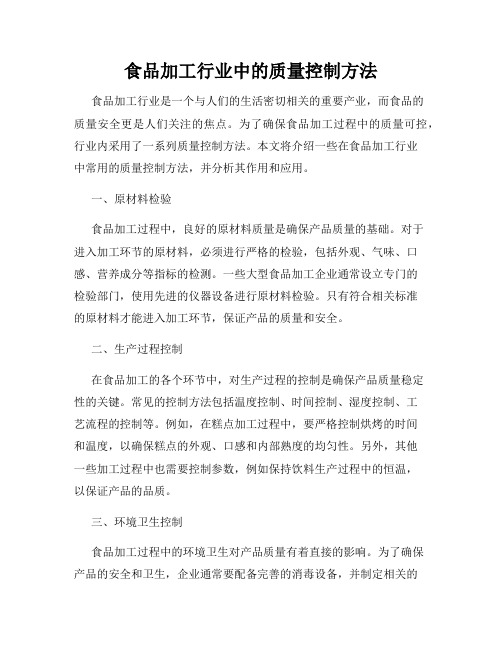 食品加工行业中的质量控制方法

食品加工行业是一个与人们的生活密切相关的重要产业，而食品的质量安全更是人们关注的焦点。为了确保食品加工过程中的质量可控，行业内采用了一系列质量控制方法。本文将介绍一些在食品加工行业中常用的质量控制方法，并分析其作用和应用。

一、原材料检验

食品加工过程中，良好的原材料质量是确保产品质量的基础。对于进入加工环节的原材料，必须进行严格的检验，包括外观、气味、口感、营养成分等指标的检测。一些大型食品加工企业通常设立专门的检验部门，使用先进的仪器设备进行原材料检验。只有符合相关标准的原材料才能进入加工环节，保证产品的质量和安全。

二、生产过程控制

在食品加工的各个环节中，对生产过程的控制是确保产品质量稳定性的关键。常见的控制方法包括温度控制、时间控制、湿度控制、工艺流程的控制等。例如，在糕点加工过程中，要严格控制烘烤的时间和温度，以确保糕点的外观、口感和内部熟度的均匀性。另外，其他一些加工过程中也需要控制参数，例如保持饮料生产过程中的恒温，以保证产品的品质。

三、环境卫生控制

食品加工过程中的环境卫生对产品质量有着直接的影响。为了确保产品的安全和卫生，企业通常要配备完善的消毒设备，并制定相关的